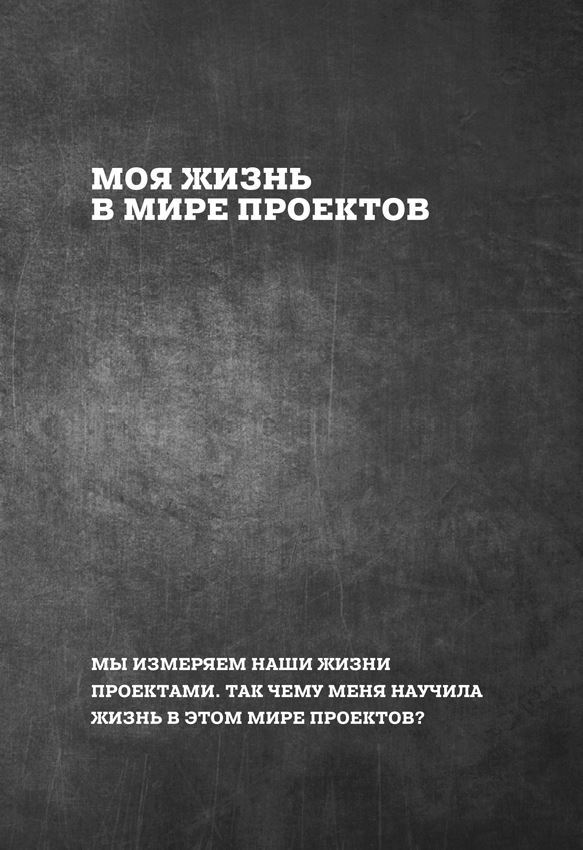 МОЯ ЖИЗНЬ
В МИРЕ ПРОЕКТОВ

МЫ ИЗМЕРЯЕМ НАШИ ЖИЗНИ ПРОЕКТАМИ. ТАК ЧЕМУ МЕНЯ НАУЧИЛА ЖИЗНЬ В ЭТОМ МИРЕ ПРОЕКТОВ?